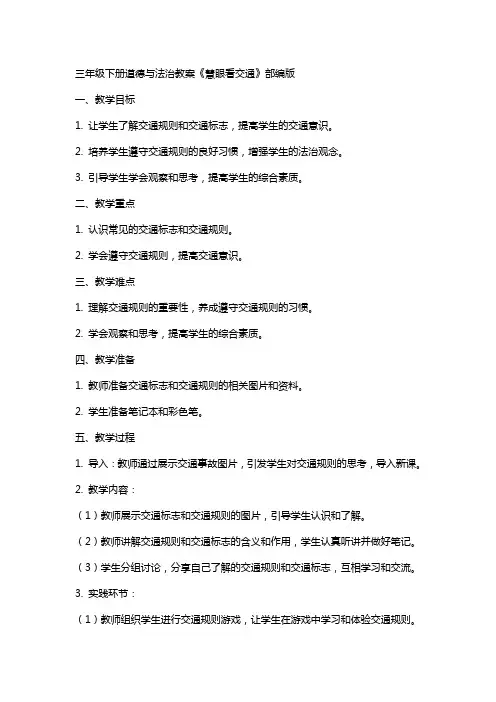 三年级下册道德与法治教案《慧眼看交通》部编版

一、教学目标

1. 让学生了解交通规则和交通标志，提高学生的交通意识。

2. 培养学生遵守交通规则的良好习惯，增强学生的法治观念。

3. 引导学生学会观察和思考，提高学生的综合素质。

二、教学重点

1. 认识常见的交通标志和交通规则。

2. 学会遵守交通规则，提高交通意识。

三、教学难点

1. 理解交通规则的重要性，养成遵守交通规则的习惯。

2. 学会观察和思考，提高学生的综合素质。

四、教学准备

1. 教师准备交通标志和交通规则的相关图片和资料。

2. 学生准备笔记本和彩色笔。

五、教学过程

1. 导入：教师通过展示交通事故图片，引发学生对交通规则的思考，导入新课。

2. 教学内容：

（1）教师展示交通标志和交通规则的图片，引导学生认识和了解。

（2）教师讲解交通规则和交通标志的含义和作用，学生认真听讲并做好笔记。

（3）学生分组讨论，分享自己了解的交通规则和交通标志，互相学习和交流。

3. 实践环节：

（1）教师组织学生进行交通规则游戏，让学生在游戏中学习和体验交通规则。